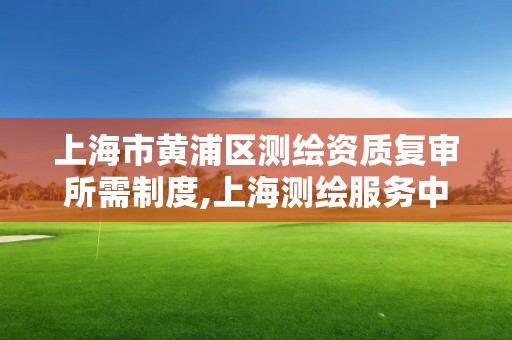 上海市黄浦区测绘资质复审所需制度,上海测绘服务中